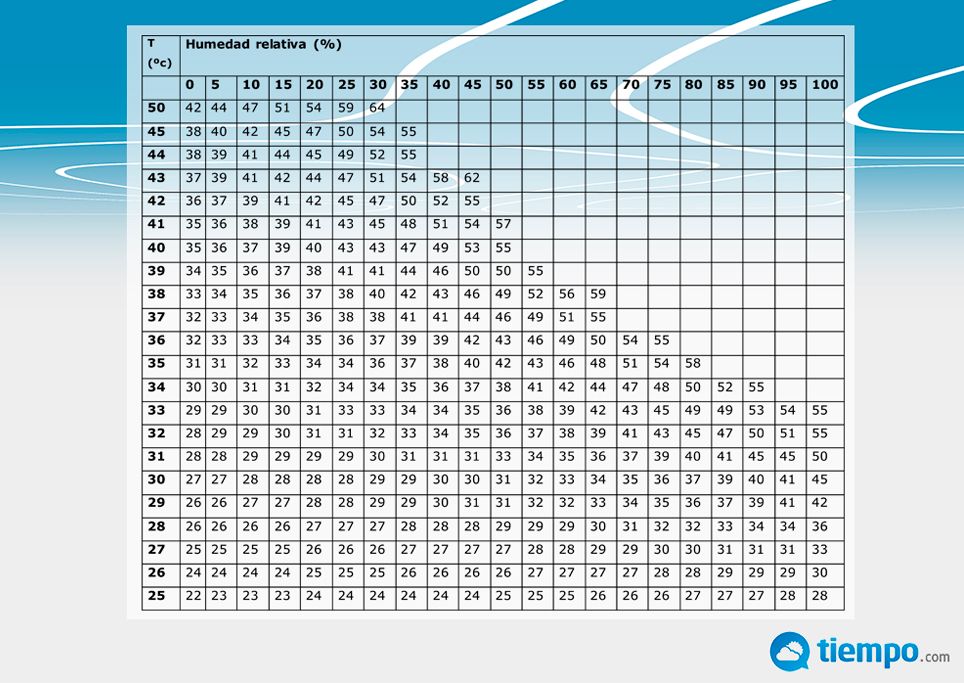 | T (ºc) | Humedad relativa (%) | | | | | | | | | | | | | | | | | | | | |
|---|---|---|---|---|---|---|---|---|---|---|---|---|---|---|---|---|---|---|---|---|---|
| | 0 | 5 | 10 | 15 | 20 | 25 | 30 | 35 | 40 | 45 | 50 | 55 | 60 | 65 | 70 | 75 | 80 | 85 | 90 | 95 | 100 |
| 50 | 42 | 44 | 47 | 51 | 54 | 59 | 64 | | | | | | | | | | | | | | |
| 45 | 38 | 40 | 42 | 45 | 47 | 50 | 54 | 55 | | | | | | | | | | | | | |
| 44 | 38 | 39 | 41 | 44 | 45 | 49 | 52 | 55 | | | | | | | | | | | | | |
| 43 | 37 | 39 | 41 | 42 | 44 | 47 | 51 | 54 | 58 | 62 | | | | | | | | | | | |
| 42 | 36 | 37 | 39 | 41 | 42 | 45 | 47 | 50 | 52 | 55 | | | | | | | | | | | |
| 41 | 35 | 36 | 38 | 39 | 41 | 43 | 45 | 48 | 51 | 54 | 57 | | | | | | | | | | |
| 40 | 35 | 36 | 37 | 39 | 40 | 43 | 43 | 47 | 49 | 53 | 55 | | | | | | | | | | |
| 39 | 34 | 35 | 36 | 37 | 38 | 41 | 41 | 44 | 46 | 50 | 50 | 55 | | | | | | | | | |
| 38 | 33 | 34 | 35 | 36 | 37 | 38 | 40 | 42 | 43 | 46 | 49 | 52 | 56 | 59 | | | | | | | |
| 37 | 32 | 33 | 34 | 35 | 36 | 38 | 38 | 41 | 41 | 44 | 46 | 49 | 51 | 55 | | | | | | | |
| 36 | 32 | 33 | 33 | 34 | 35 | 36 | 37 | 39 | 39 | 42 | 43 | 46 | 49 | 50 | 54 | 55 | | | | | |
| 35 | 31 | 31 | 32 | 33 | 34 | 34 | 36 | 37 | 38 | 40 | 42 | 43 | 46 | 48 | 51 | 54 | 58 | | | | |
| 34 | 30 | 30 | 31 | 31 | 32 | 34 | 34 | 35 | 36 | 37 | 38 | 41 | 42 | 44 | 47 | 48 | 50 | 52 | 55 | | |
| 33 | 29 | 29 | 30 | 30 | 31 | 33 | 33 | 34 | 34 | 35 | 36 | 38 | 39 | 42 | 43 | 45 | 49 | 49 | 53 | 54 | 55 |
| 32 | 28 | 29 | 29 | 30 | 31 | 31 | 32 | 33 | 34 | 35 | 36 | 37 | 38 | 39 | 41 | 43 | 45 | 47 | 50 | 51 | 55 |
| 31 | 28 | 28 | 29 | 29 | 29 | 29 | 30 | 31 | 31 | 31 | 33 | 34 | 35 | 36 | 37 | 39 | 40 | 41 | 45 | 45 | 50 |
| 30 | 27 | 27 | 28 | 28 | 28 | 28 | 29 | 29 | 30 | 30 | 31 | 32 | 33 | 34 | 35 | 36 | 37 | 39 | 40 | 41 | 45 |
| 29 | 26 | 26 | 27 | 27 | 28 | 28 | 29 | 29 | 30 | 31 | 31 | 32 | 32 | 33 | 34 | 35 | 36 | 37 | 39 | 41 | 42 |
| 28 | 26 | 26 | 26 | 26 | 27 | 27 | 27 | 28 | 28 | 28 | 29 | 29 | 29 | 30 | 31 | 32 | 32 | 33 | 34 | 34 | 36 |
| 27 | 25 | 25 | 25 | 25 | 26 | 26 | 26 | 27 | 27 | 27 | 27 | 28 | 28 | 29 | 29 | 30 | 30 | 31 | 31 | 31 | 33 |
| 26 | 24 | 24 | 24 | 24 | 25 | 25 | 25 | 26 | 26 | 26 | 26 | 27 | 27 | 27 | 27 | 28 | 28 | 29 | 29 | 29 | 30 |
| 25 | 22 | 23 | 23 | 23 | 24 | 24 | 24 | 24 | 24 | 24 | 25 | 25 | 25 | 26 | 26 | 26 | 27 | 27 | 27 | 28 | 28 |

tiempo.com